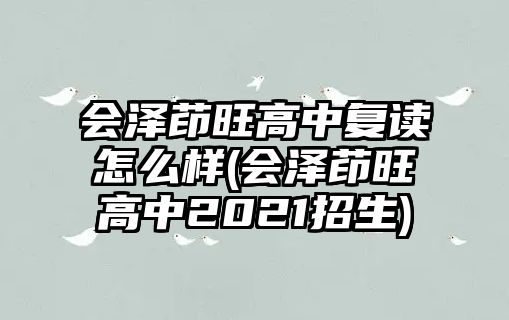 会泽茚旺高中复读怎么样(会泽茚旺高中2021招生)